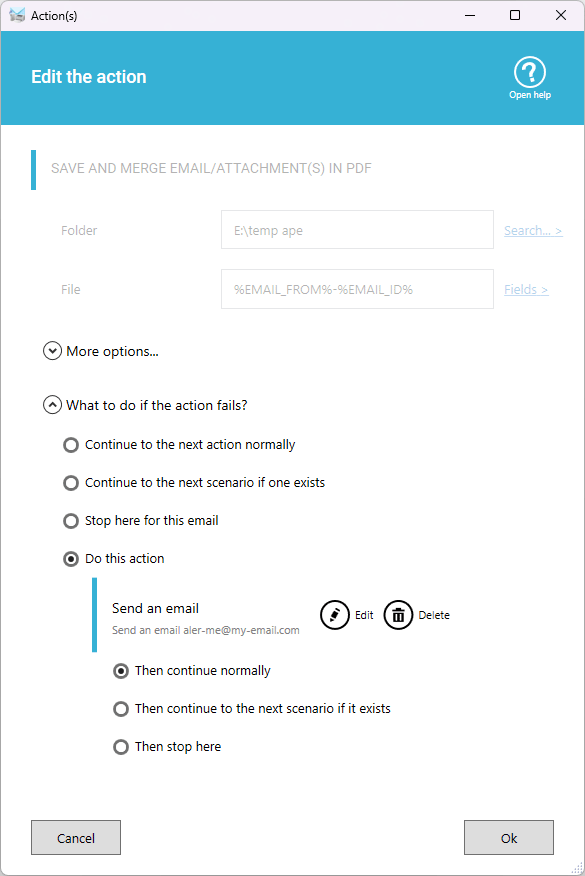 Action(s)

Edit the action

Open help

SAVE AND MERGE EMAIL/ATTACHMENT(S) IN PDF

Folder E:\temp ape Search... >

File %EMAIL_FROM%-%EMAIL_ID% Fields >

More options...

What to do if the action fails?

Continue to the next action normally

Continue to the next scenario if one exists

Stop here for this email

Do this action

Send an email
Send an email aler-me@my-email.com

Edit Delete

Then continue normally

Then continue to the next scenario if it exists

Then stop here

Cancel

Ok